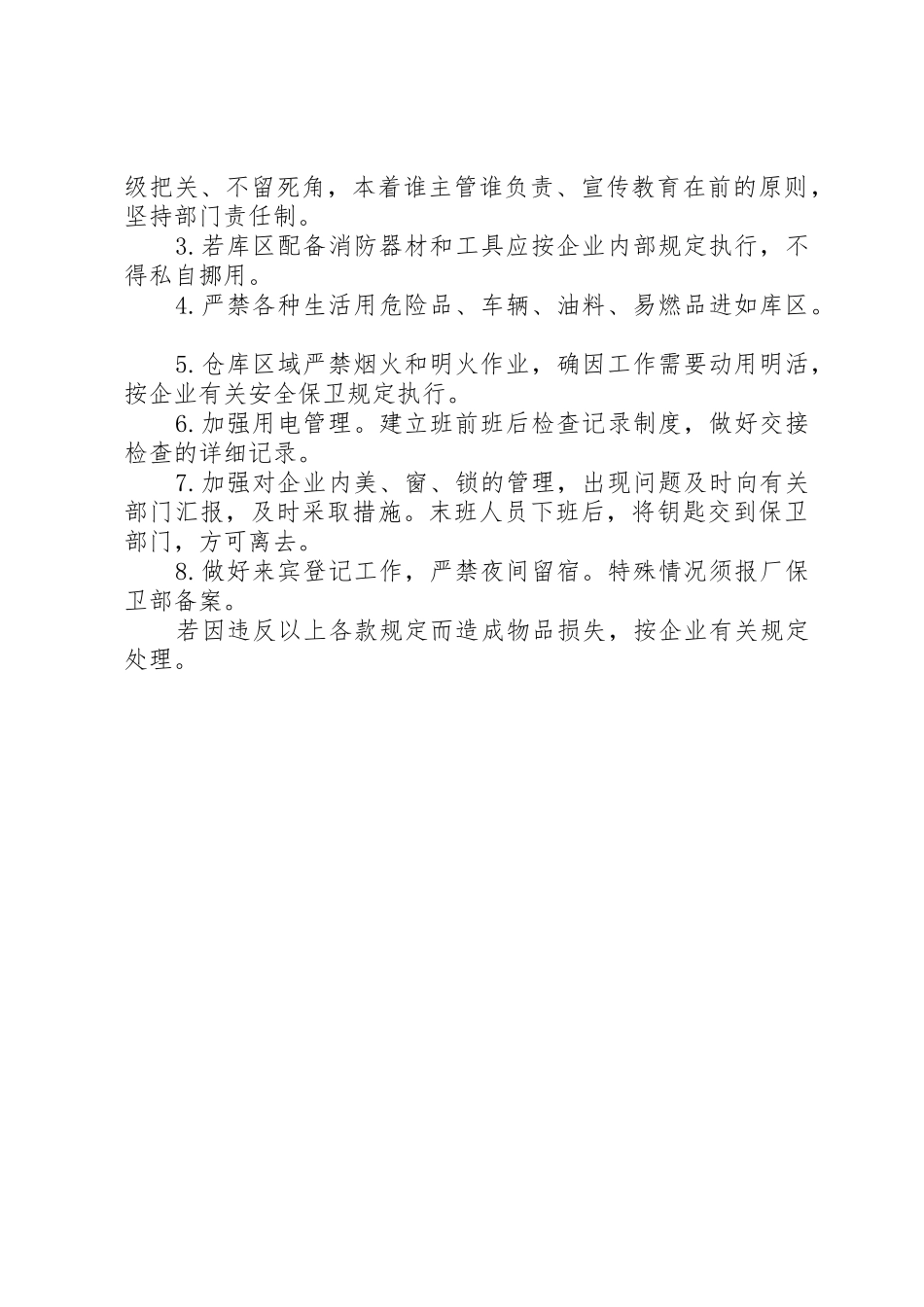 级把关、不留死角，本着谁主管谁负责、宣传教育在前的原则，坚持部门责任制。

3.若库区配备消防器材和工具应按企业内部规定执行，不得私自挪用。

4.严禁各种生活用危险品、车辆、油料、易燃品进如库区。

5.仓库区域严禁烟火和明火作业，确因工作需要动用明活，按企业有关安全保卫规定执行。

6.加强用电管理。建立班前班后检查记录制度，做好交接检查的详细记录。

7.加强对企业内美、窗、锁的管理，出现问题及时向有关部门汇报，及时采取措施。末班人员下班后，将钥匙交到保卫部门，方可离去。

8.做好来宾登记工作，严禁夜间留宿。特殊情况须报厂保卫部备案。

若因违反以上各款规定而造成物品损失，按企业有关规定处理。